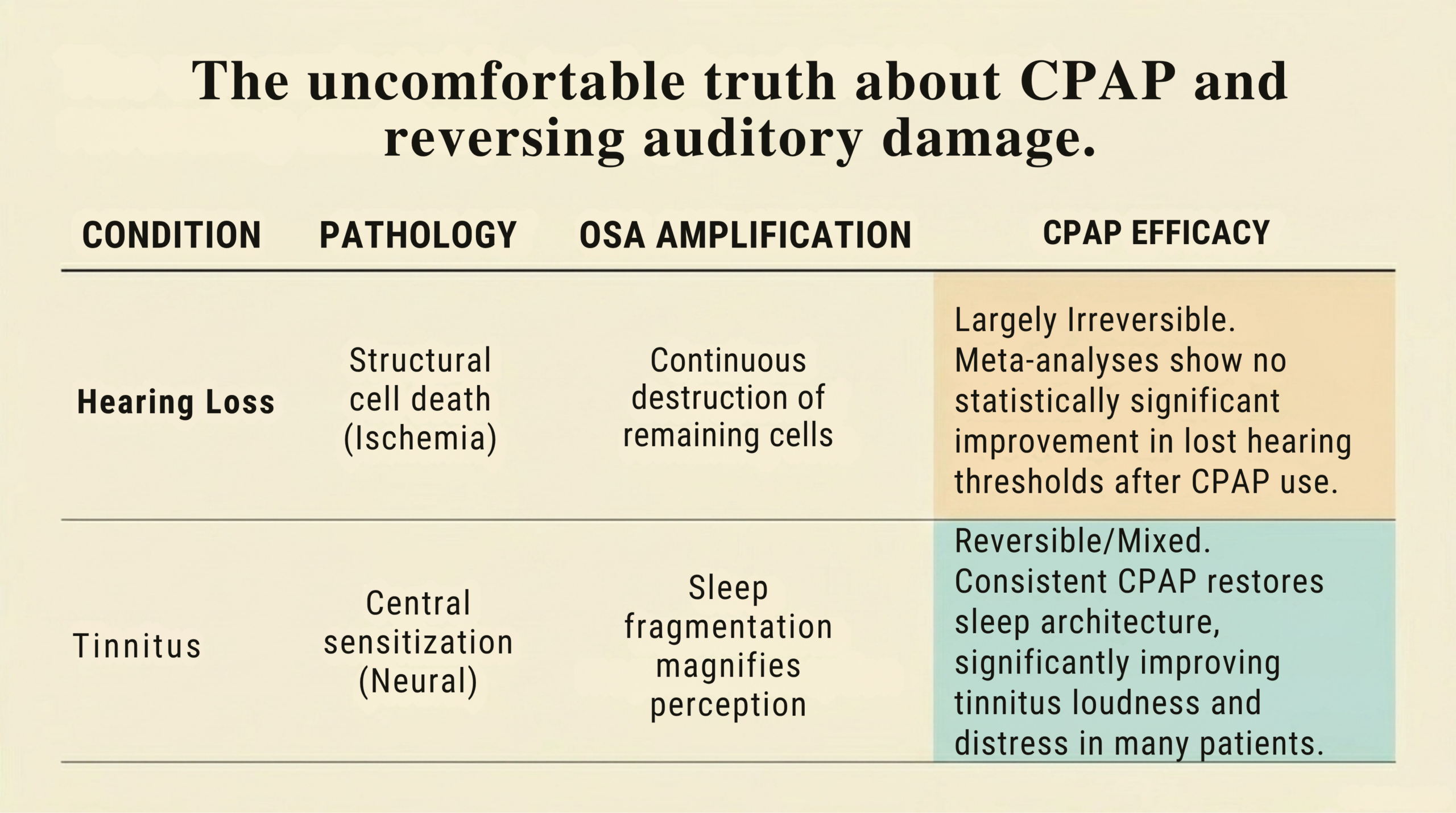 The uncomfortable truth about CPAP and reversing auditory damage.

| CONDITION | PATHOLOGY | OSA AMPLIFICATION | CPAP EFFICACY |
|---|---|---|---|
| Hearing Loss | Structural cell death (Ischemia) | Continuous destruction of remaining cells | Largely Irreversible. Meta-analyses show no statistically significant improvement in lost hearing thresholds after CPAP use. |
| Tinnitus | Central sensitization (Neural) | Sleep fragmentation magnifies perception | Reversible/Mixed. Consistent CPAP restores sleep architecture, significantly improving tinnitus loudness and distress in many patients. |